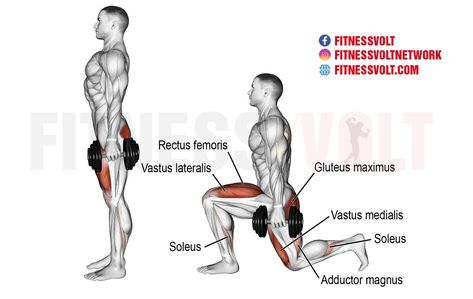 FITNESSVOLT
FITNESSVOLTNETWORK
FITNESSVOLT.COM

FITNESSVOLT

Rectus femoris
Vastus lateralis
Gluteus maximus
Vastus medialis
Soleus
Soleus
Adductor magnus